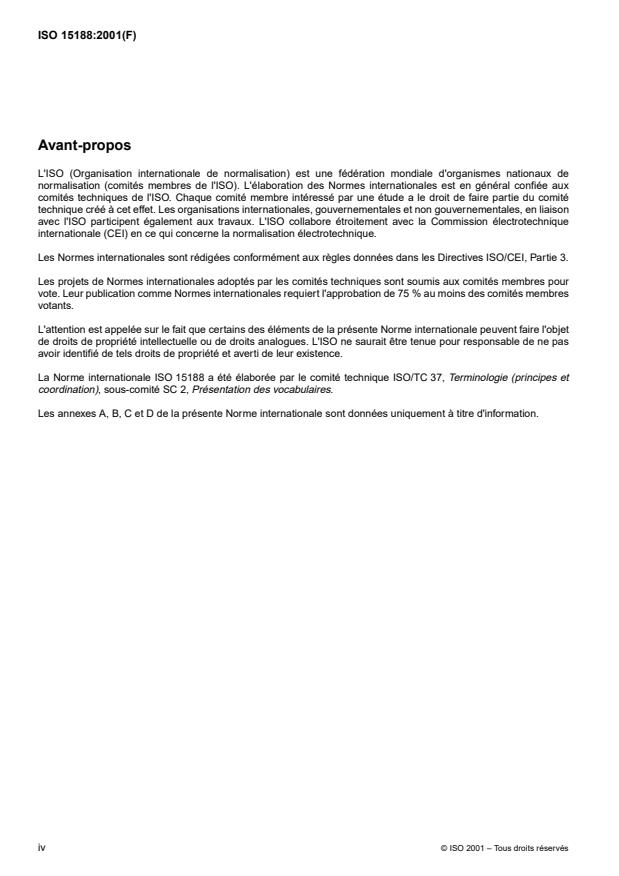 ISO 15188:2001(F)

Avant-propos

L'ISO (Organisation internationale de normalisation) est une fédération mondiale d'organismes nationaux de normalisation (comités membres de l'ISO). L'élaboration des Normes internationales est en général confiée aux comités techniques de l'ISO. Chaque comité membre intéressé par une étude a le droit de faire partie du comité technique créé à cet effet. Les organisations internationales, gouvernementales et non gouvernementales, en liaison avec l'ISO participent également aux travaux. L'ISO collabore étroitement avec la Commission électrotechnique internationale (CEI) en ce qui concerne la normalisation électrotechnique.

Les Normes internationales sont rédigées conformément aux règles données dans les Directives ISO/CEI, Partie 3.

Les projets de Normes internationales adoptés par les comités techniques sont soumis aux comités membres pour vote. Leur publication comme Normes internationales requiert l'approbation de 75 % au moins des comités membres votants.

L'attention est appelée sur le fait que certains des éléments de la présente Norme internationale peuvent faire l'objet de droits de propriété intellectuelle ou de droits analogues. L'ISO ne saurait être tenue pour responsable de ne pas avoir identifié de tels droits de propriété et averti de leur existence.

La Norme internationale ISO 15188 a été élaborée par le comité technique ISO/TC 37, Terminologie (principes et coordination), sous-comité SC 2, Présentation des vocabulaires.

Les annexes A, B, C et D de la présente Norme internationale sont données uniquement à titre d'information.

iv

© ISO 2001 – Tous droits réservés